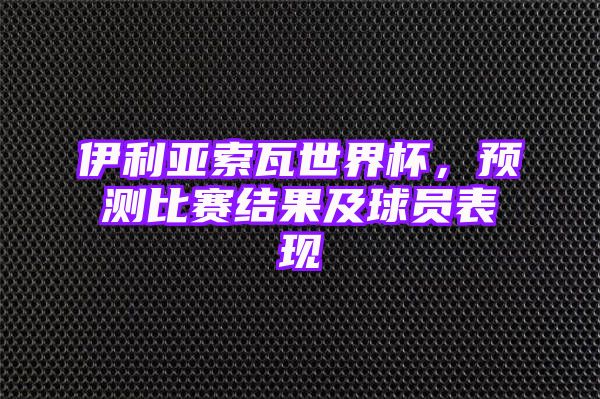 伊利亚索瓦世界杯，预测比赛结果及球员表现